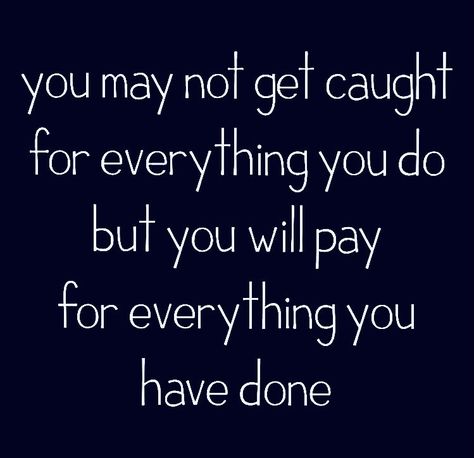 you may not get caught for everything you do but you will pay for everything you have done